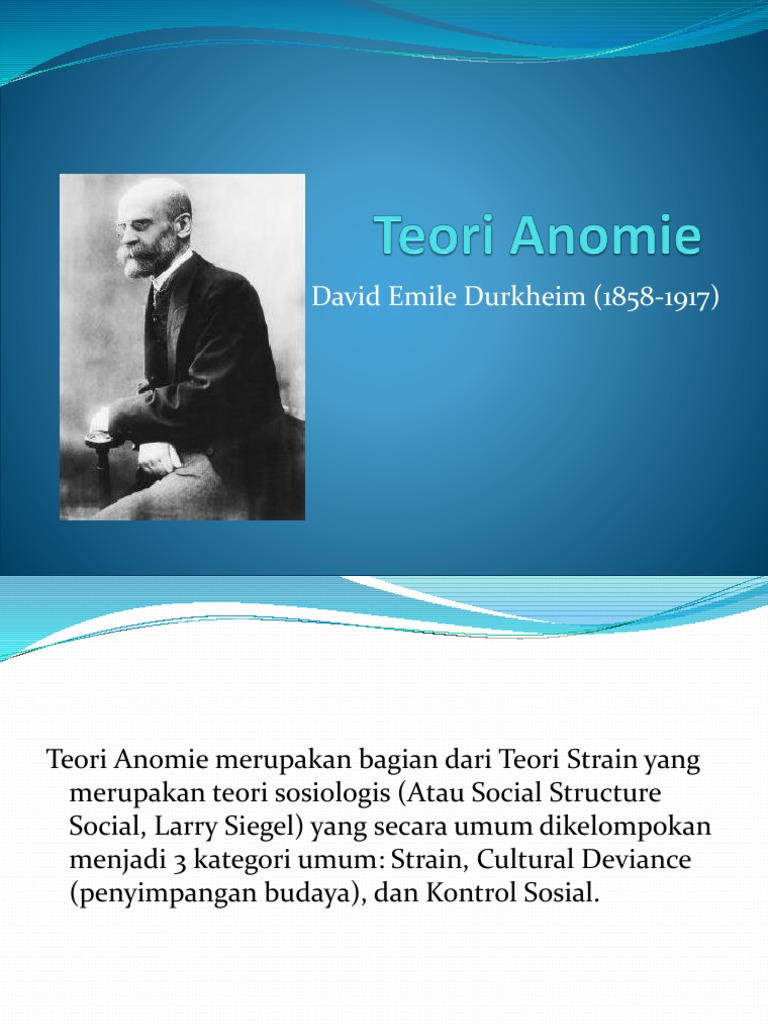 Teori Anomie

David Emile Durkheim (1858-1917)

Teori Anomie merupakan bagian dari Teori Strain yang merupakan teori sosiologis (Atau Social Structure Social, Larry Siegel) yang secara umum dikelompokan menjadi 3 kategori umum: Strain, Cultural Deviance (penyimpangan budaya), dan Kontrol Sosial.